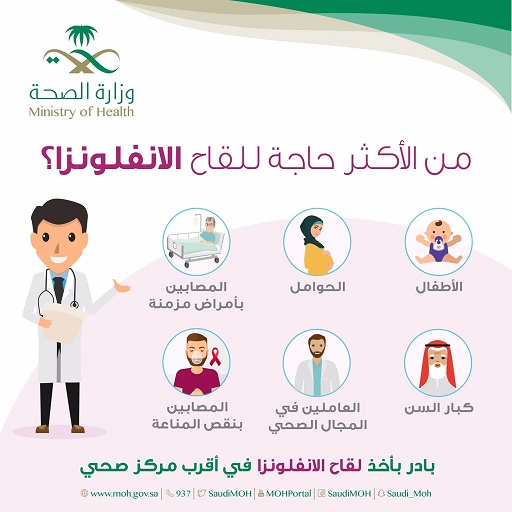 وزارة الصحة
Ministry of Health

من الأكثر حاجة للقاح الانفلونزا؟

الأطفال

الحوامل

المصابين بأمراض مزمنة

كبار السن

العاملين في المجال الصحي

المصابين بنقص المناعة

بادر بأخذ لقاح الانفلونزا في أقرب مركز صحي

www.moh.gov.sa | 937 | SaudiMOH | MOHPortal | SaudiMOH | Saudi_Moh